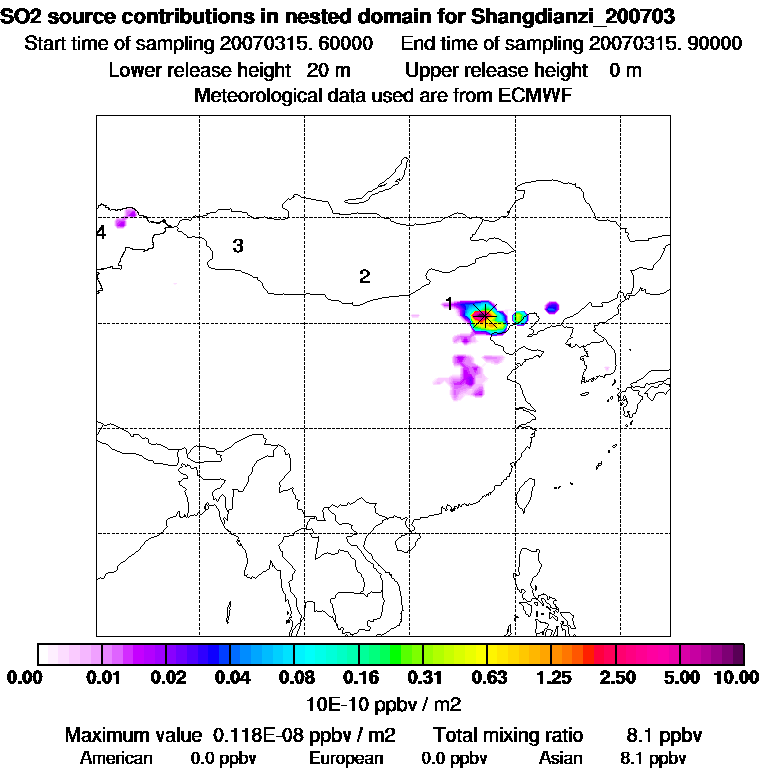 SO2 source contributions in nested domain for Shangdianzi_200703
Start time of sampling 20070315. 60000 End time of sampling 20070315. 90000
Lower release height 20 m Upper release height 0 m
Meteorological data used are from ECMWF

4
3
2
1

0.00 0.01 0.02 0.04 0.08 0.16 0.31 0.63 1.25 2.50 5.00 10.00
10E-10 ppbv / m2

Maximum value 0.118E-08 ppbv / m2 Total mixing ratio 8.1 ppbv
American 0.0 ppbv European 0.0 ppbv Asian 8.1 ppbv